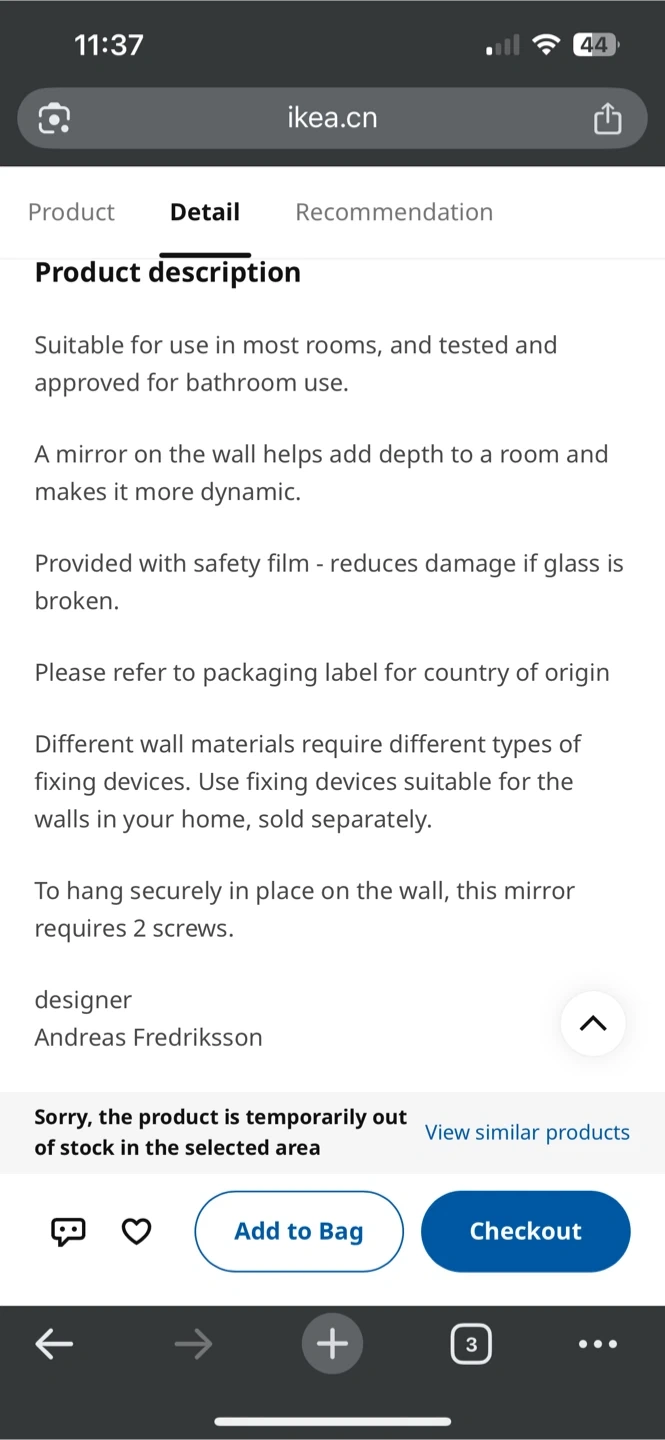 11:37

44

ikea.cn

Product Detail Recommendation

Product description

Suitable for use in most rooms, and tested and approved for bathroom use.

A mirror on the wall helps add depth to a room and makes it more dynamic.

Provided with safety film - reduces damage if glass is broken.

Please refer to packaging label for country of origin

Different wall materials require different types of fixing devices. Use fixing devices suitable for the walls in your home, sold separately.

To hang securely in place on the wall, this mirror requires 2 screws.

designer
Andreas Fredriksson

Sorry, the product is temporarily out of stock in the selected area

View similar products

Add to Bag

Checkout

3